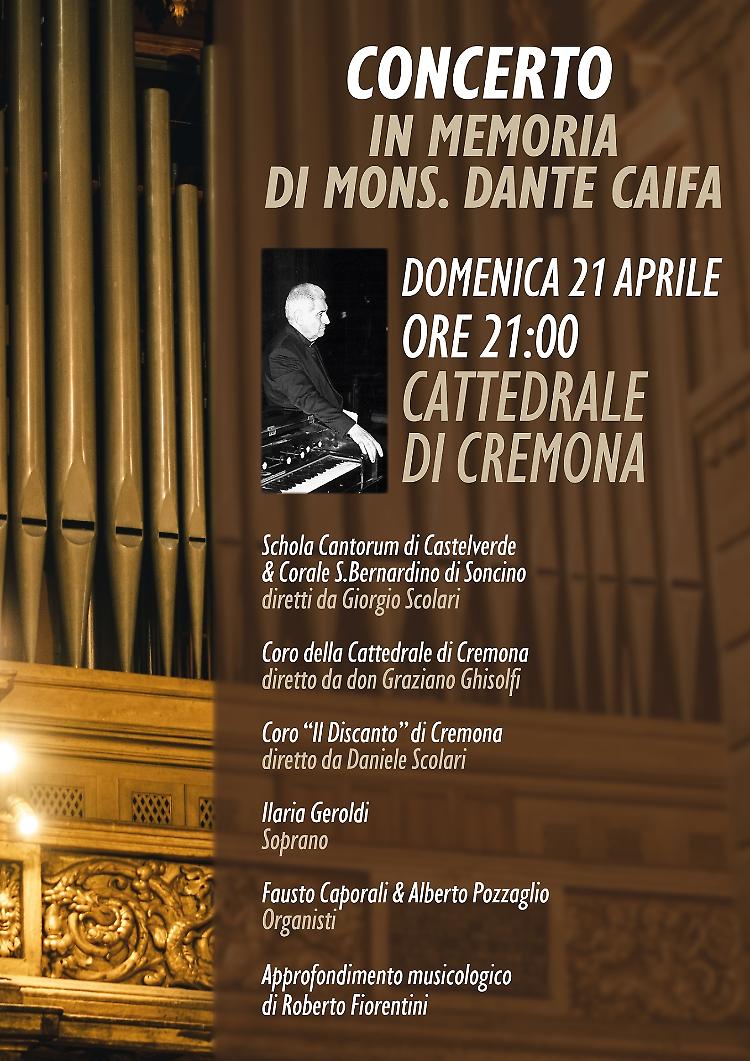 CONCERTO
IN MEMORIA
DI MONS. DANTE CAIFA

DOMENICA 21 APRILE
ORE 21:00
CATTEDRALE
DI CREMONA

Schola Cantorum di Castelverde
& Corale S.Bernardino di Soncino
diretti da Giorgio Scolari

Coro della Cattedrale di Cremona
diretto da don Graziano Ghisolfi

Coro "Il Discanto" di Cremona
diretto da Daniele Scolari

Ilaria Geroldi
Soprano

Fausto Caporali & Alberto Pozzaglio
Organisti

Approfondimento musicologico
di Roberto Fiorentini